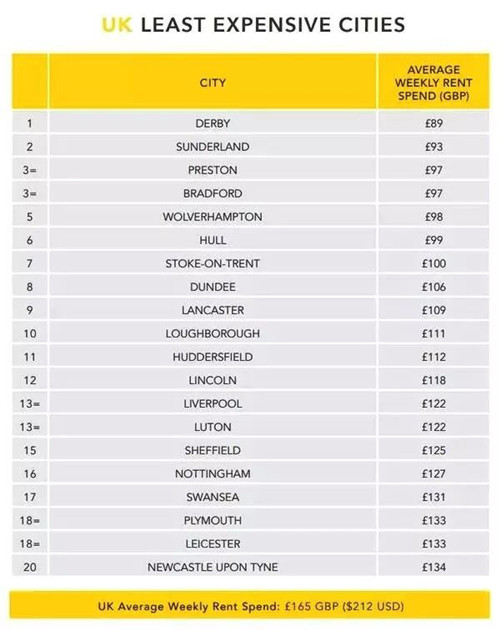 UK LEAST EXPENSIVE CITIES

| | CITY | AVERAGE WEEKLY RENT SPEND (GBP) |
|---|---|---|
| 1 | DERBY | £89 |
| 2 | SUNDERLAND | £93 |
| 3= | PRESTON | £97 |
| 3= | BRADFORD | £97 |
| 5 | WOLVERHAMPTON | £98 |
| 6 | HULL | £99 |
| 7 | STOKE-ON-TRENT | £100 |
| 8 | DUNDEE | £106 |
| 9 | LANCASTER | £109 |
| 10 | LOUGHBOROUGH | £111 |
| 11 | HUDDERSFIELD | £112 |
| 12 | LINCOLN | £118 |
| 13= | LIVERPOOL | £122 |
| 13= | LUTON | £122 |
| 15 | SHEFFIELD | £125 |
| 16 | NOTTINGHAM | £127 |
| 17 | SWANSEA | £131 |
| 18= | PLYMOUTH | £133 |
| 18= | LEICESTER | £133 |
| 20 | NEWCASTLE UPON TYNE | £134 |

UK Average Weekly Rent Spend: £165 GBP ($212 USD)